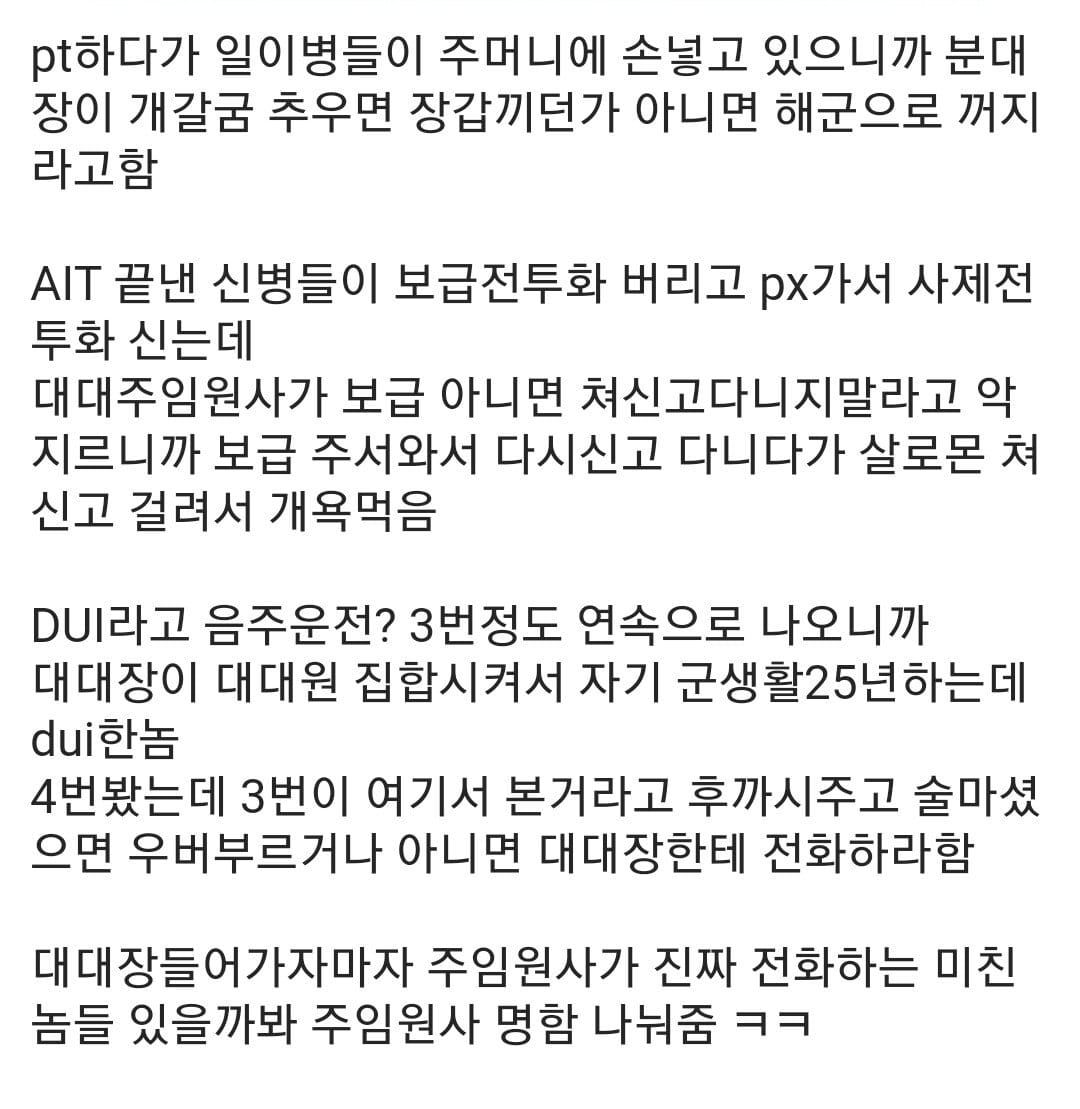 pt하다가 일이병들이 주머니에 손넣고 있으니까 분대장이 개갈굼 추우면 장갑끼던가 아니면 해군으로 꺼지라고함

AIT 끝낸 신병들이 보급전투화 버리고 px가서 사제전투화 신는데
대대주임원사가 보급 아니면 쳐신고다니지말라고 악지르니까 보급 주서와서 다시신고 다니다가 살로몬 쳐신고 걸려서 개욕먹음

DUI라고 음주운전? 3번정도 연속으로 나오니까
대대장이 대대원 집합시켜서 자기 군생활25년하는데 dui한놈
4번봤는데 3번이 여기서 본거라고 후까시주고 술마셨으면 우버부르거나 아니면 대대장한테 전화하라함

대대장들어가자마자 주임원사가 진짜 전화하는 미친놈들 있을까봐 주임원사 명함 나눠줌 ㅋㅋ